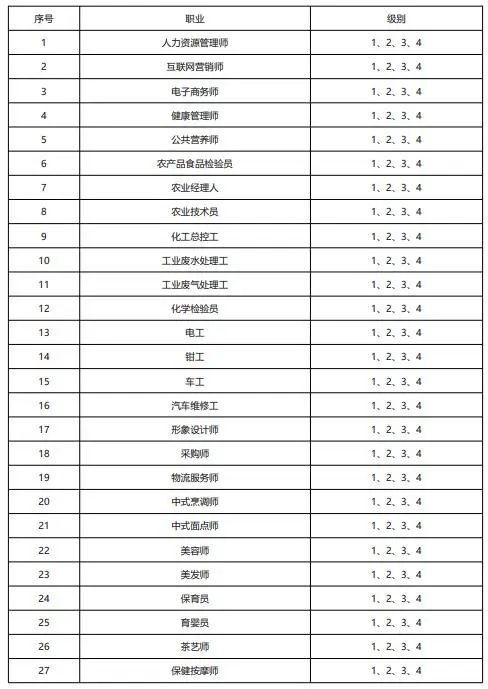 | 序号 | 职业 | 级别 |
|---|---|---|
| 1 | 人力资源管理师 | 1、2、3、4 |
| 2 | 互联网营销师 | 1、2、3、4 |
| 3 | 电子商务师 | 1、2、3、4 |
| 4 | 健康管理师 | 1、2、3、4 |
| 5 | 公共营养师 | 1、2、3、4 |
| 6 | 农产品食品检验员 | 1、2、3、4 |
| 7 | 农业经理人 | 1、2、3、4 |
| 8 | 农业技术员 | 1、2、3、4 |
| 9 | 化工总控工 | 1、2、3、4 |
| 10 | 工业废水处理工 | 1、2、3、4 |
| 11 | 工业废气处理工 | 1、2、3、4 |
| 12 | 化学检验员 | 1、2、3、4 |
| 13 | 电工 | 1、2、3、4 |
| 14 | 钳工 | 1、2、3、4 |
| 15 | 车工 | 1、2、3、4 |
| 16 | 汽车维修工 | 1、2、3、4 |
| 17 | 形象设计师 | 1、2、3、4 |
| 18 | 采购师 | 1、2、3、4 |
| 19 | 物流服务师 | 1、2、3、4 |
| 20 | 中式烹调师 | 1、2、3、4 |
| 21 | 中式面点师 | 1、2、3、4 |
| 22 | 美容师 | 1、2、3、4 |
| 23 | 美发师 | 1、2、3、4 |
| 24 | 保育员 | 1、2、3、4 |
| 25 | 育婴员 | 1、2、3、4 |
| 26 | 茶艺师 | 1、2、3、4 |
| 27 | 保健按摩师 | 1、2、3、4 |